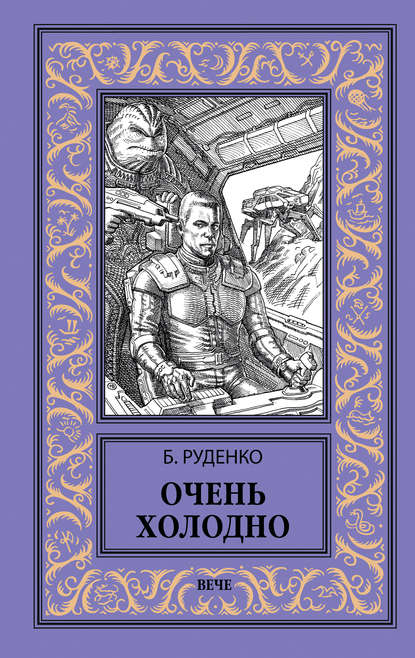 Б. РУДЕНКО

ОЧЕНЬ ХОЛОДНО

ВЕЧЕ